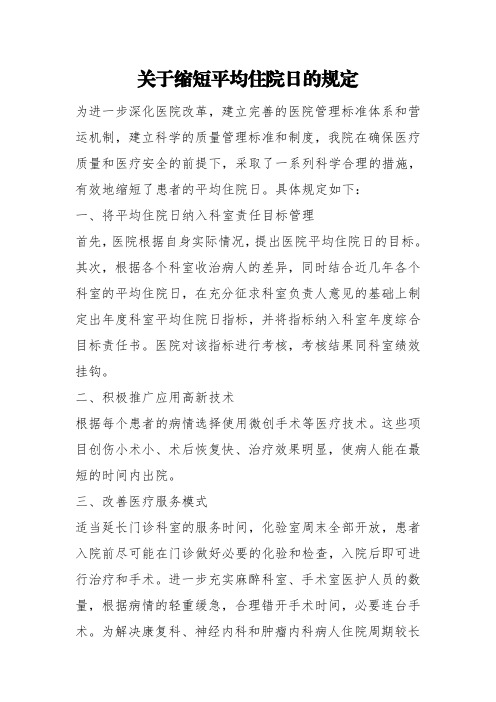 关于缩短平均住院日的规定

为进一步深化医院改革，建立完善的医院管理标准体系和营运机制，建立科学的质量管理标准和制度，我院在确保医疗质量和医疗安全的前提下，采取了一系列科学合理的措施，有效地缩短了患者的平均住院日。具体规定如下：

一、将平均住院日纳入科室责任目标管理

首先，医院根据自身实际情况，提出医院平均住院日的目标。其次，根据各个科室收治病人的差异，同时结合近几年各个科室的平均住院日，在充分征求科室负责人意见的基础上制定出年度科室平均住院日指标，并将指标纳入科室年度综合目标责任书。医院对该指标进行考核，考核结果同科室绩效挂钩。

二、积极推广应用高新技术

根据每个患者的病情选择使用微创手术等医疗技术。这些项目创伤小术小、术后恢复快、治疗效果明显，使病人能在最短的时间内出院。

三、改善医疗服务模式

适当延长门诊科室的服务时间，化验室周末全部开放，患者入院前尽可能在门诊做好必要的化验和检查，入院后即可进行治疗和手术。进一步充实麻醉科室、手术室医护人员的数量，根据病情的轻重缓急，合理错开手术时间，必要连台手术。为解决康复科、神经内科和肿瘤内科病人住院周期较长